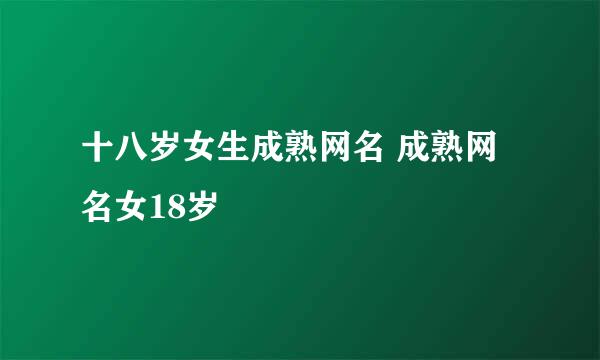 十八岁女生成熟网名 成熟网名女18岁